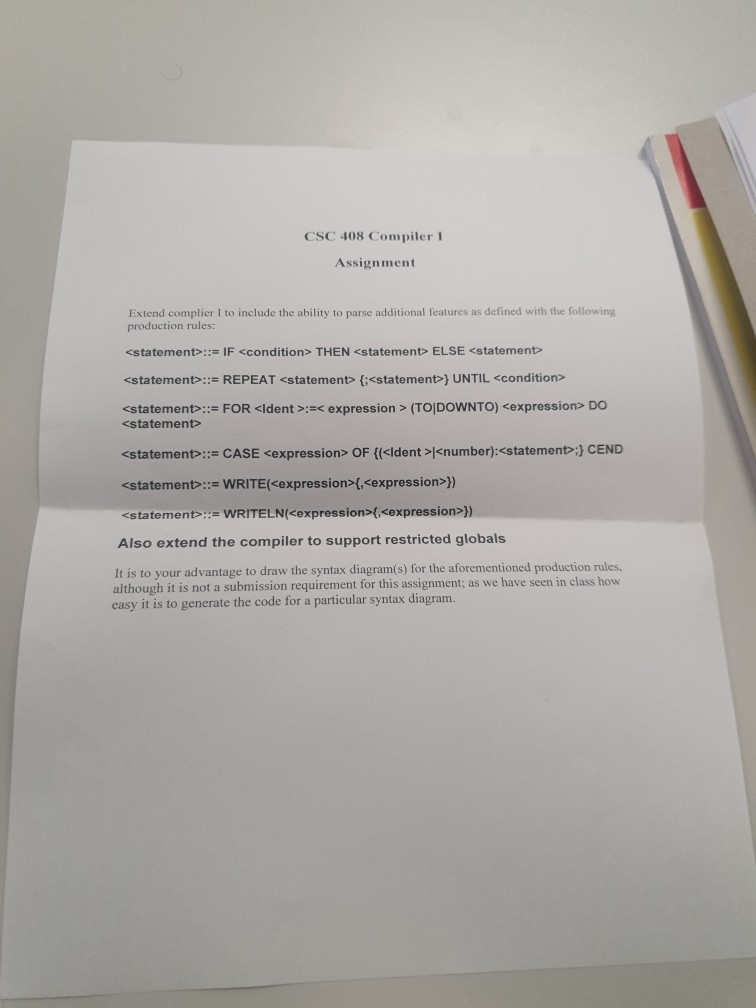 CSC 408 Compiler I

Assignment

Extend complier I to include the ability to parse additional features as defined with the following production rules:

<statement>::= IF <condition> THEN <statement> ELSE <statement>

<statement>::= REPEAT <statement> {;<statement>} UNTIL <condition>

<statement>::= FOR <Ident >:=< expression > (TO|DOWNTO) <expression> DO <statement>

<statement>::= CASE <expression> OF {(<Ident >|<number):<statement>;} CEND

<statement>::= WRITE(<expression>{,<expression>})

<statement>::= WRITELN(<expression>{,<expression>})

Also extend the compiler to support restricted globals

It is to your advantage to draw the syntax diagram(s) for the aforementioned production rules, although it is not a submission requirement for this assignment; as we have seen in class how easy it is to generate the code for a particular syntax diagram.